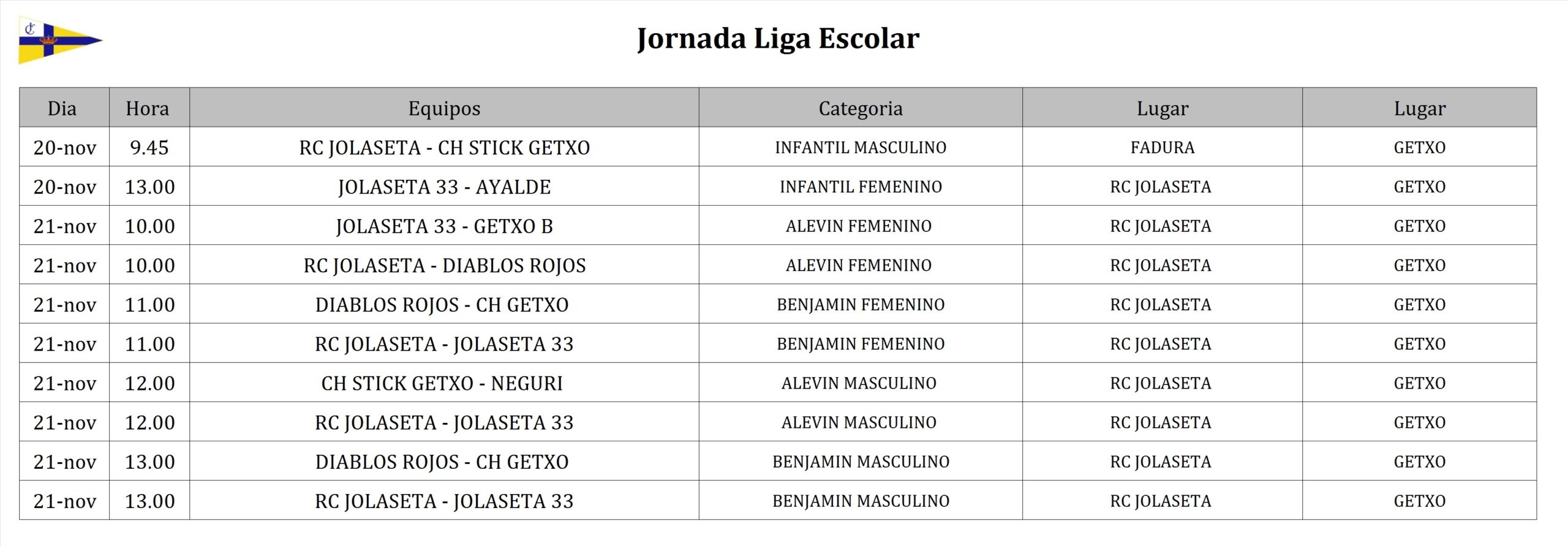 Jornada Liga Escolar

| Dia | Hora | Equipos | Categoria | Lugar | Lugar |
|---|---|---|---|---|---|
| 20-nov | 9.45 | RC JOLASETA - CH STICK GETXO | INFANTIL MASCULINO | FADURA | GETXO |
| 20-nov | 13.00 | JOLASETA 33 - AYALDE | INFANTIL FEMENINO | RC JOLASETA | GETXO |
| 21-nov | 10.00 | JOLASETA 33 - GETXO B | ALEVIN FEMENINO | RC JOLASETA | GETXO |
| 21-nov | 10.00 | RC JOLASETA - DIABLOS ROJOS | ALEVIN FEMENINO | RC JOLASETA | GETXO |
| 21-nov | 11.00 | DIABLOS ROJOS - CH GETXO | BENJAMIN FEMENINO | RC JOLASETA | GETXO |
| 21-nov | 11.00 | RC JOLASETA - JOLASETA 33 | BENJAMIN FEMENINO | RC JOLASETA | GETXO |
| 21-nov | 12.00 | CH STICK GETXO - NEGURI | ALEVIN MASCULINO | RC JOLASETA | GETXO |
| 21-nov | 12.00 | RC JOLASETA - JOLASETA 33 | ALEVIN MASCULINO | RC JOLASETA | GETXO |
| 21-nov | 13.00 | DIABLOS ROJOS - CH GETXO | BENJAMIN MASCULINO | RC JOLASETA | GETXO |
| 21-nov | 13.00 | RC JOLASETA - JOLASETA 33 | BENJAMIN MASCULINO | RC JOLASETA | GETXO |